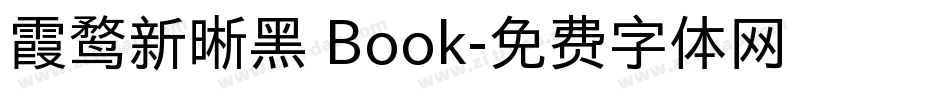 霞鹜新晰黑 Book-免费字体网